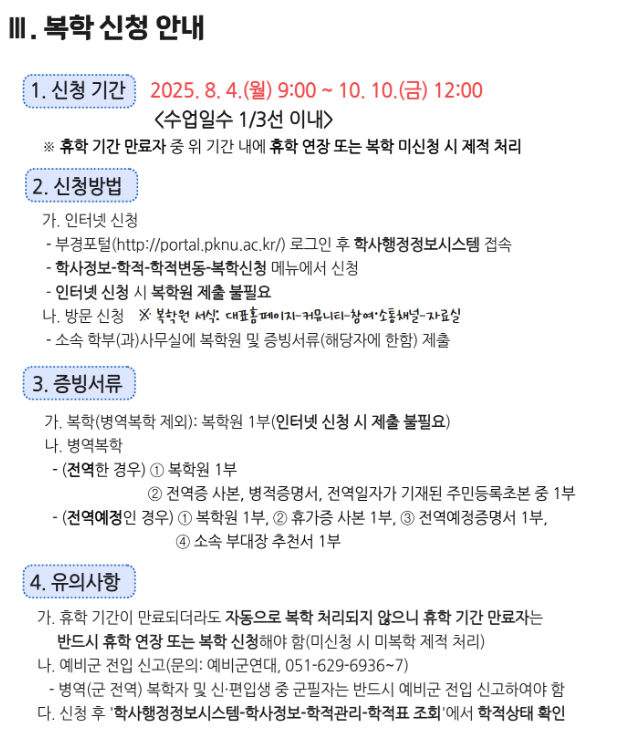 Ⅲ. 복학 신청 안내

1. 신청 기간

2025. 8. 4.(월) 9:00 ~ 10. 10.(금) 12:00

<수업일수 1/3선 이내>

※ 휴학 기간 만료자 중 위 기간 내에 휴학 연장 또는 복학 미신청 시 제적 처리

2. 신청방법

가. 인터넷 신청

- 부경포털(http://portal.pknu.ac.kr/) 로그인 후 학사행정정보시스템 접속

- 학사정보-학적-학적변동-복학신청 메뉴에서 신청

- 인터넷 신청 시 복학원 제출 불필요

나. 방문 신청 ※ 복학원 서식: 대표홈페이지-커뮤니티-참여·소통채널-자료실

- 소속 학부(과)사무실에 복학원 및 증빙서류(해당자에 한함) 제출

3. 증빙서류

가. 복학(병역복학 제외): 복학원 1부(인터넷 신청 시 제출 불필요)

나. 병역복학

- (전역한 경우) ① 복학원 1부

② 전역증 사본, 병적증명서, 전역일자가 기재된 주민등록초본 중 1부

- (전역예정인 경우) ① 복학원 1부, ② 휴가증 사본 1부, ③ 전역예정증명서 1부,

④ 소속 부대장 추천서 1부

4. 유의사항

가. 휴학 기간이 만료되더라도 자동으로 복학 처리되지 않으니 휴학 기간 만료자는 반드시 휴학 연장 또는 복학 신청해야 함(미신청 시 미복학 제적 처리)

나. 예비군 전입 신고(문의: 예비군연대, 051-629-6936~7)

- 병역(군 전역) 복학자 및 신·편입생 중 군필자는 반드시 예비군 전입 신고하여야 함

다. 신청 후 '학사행정정보시스템-학사정보-학적관리-학적표 조회'에서 학적상태 확인